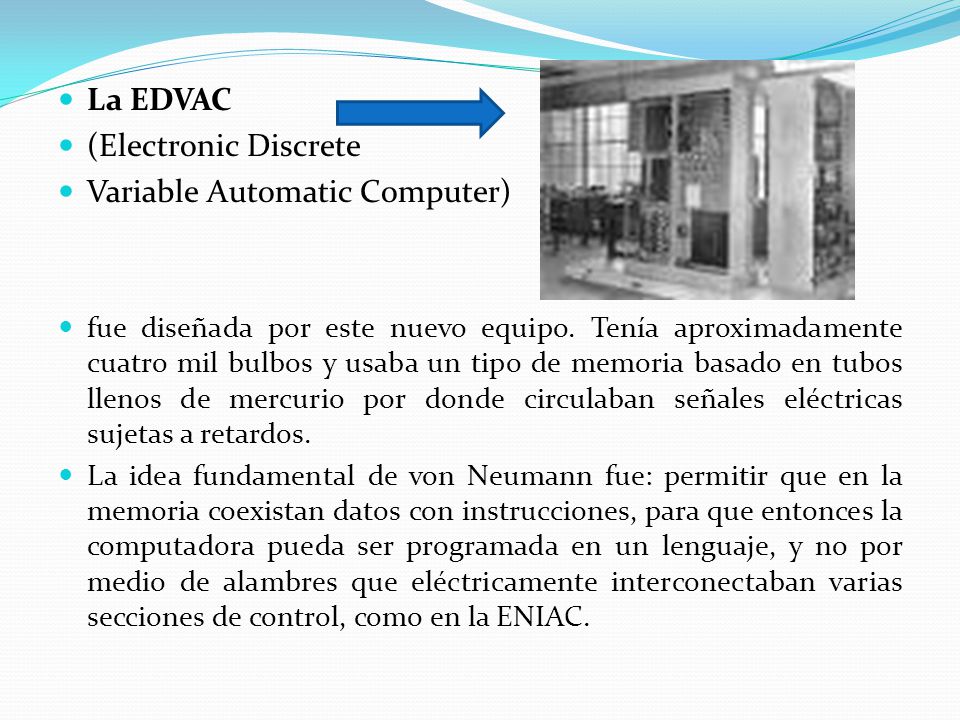 La EDVAC
(Electronic Discrete
Variable Automatic Computer)

fue diseñada por este nuevo equipo. Tenía aproximadamente cuatro mil bulbos y usaba un tipo de memoria basado en tubos llenos de mercurio por donde circulaban señales eléctricas sujetas a retardos.

La idea fundamental de von Neumann fue: permitir que en la memoria coexistan datos con instrucciones, para que entonces la computadora pueda ser programada en un lenguaje, y no por medio de alambres que eléctricamente interconectaban varias secciones de control, como en la ENIAC.